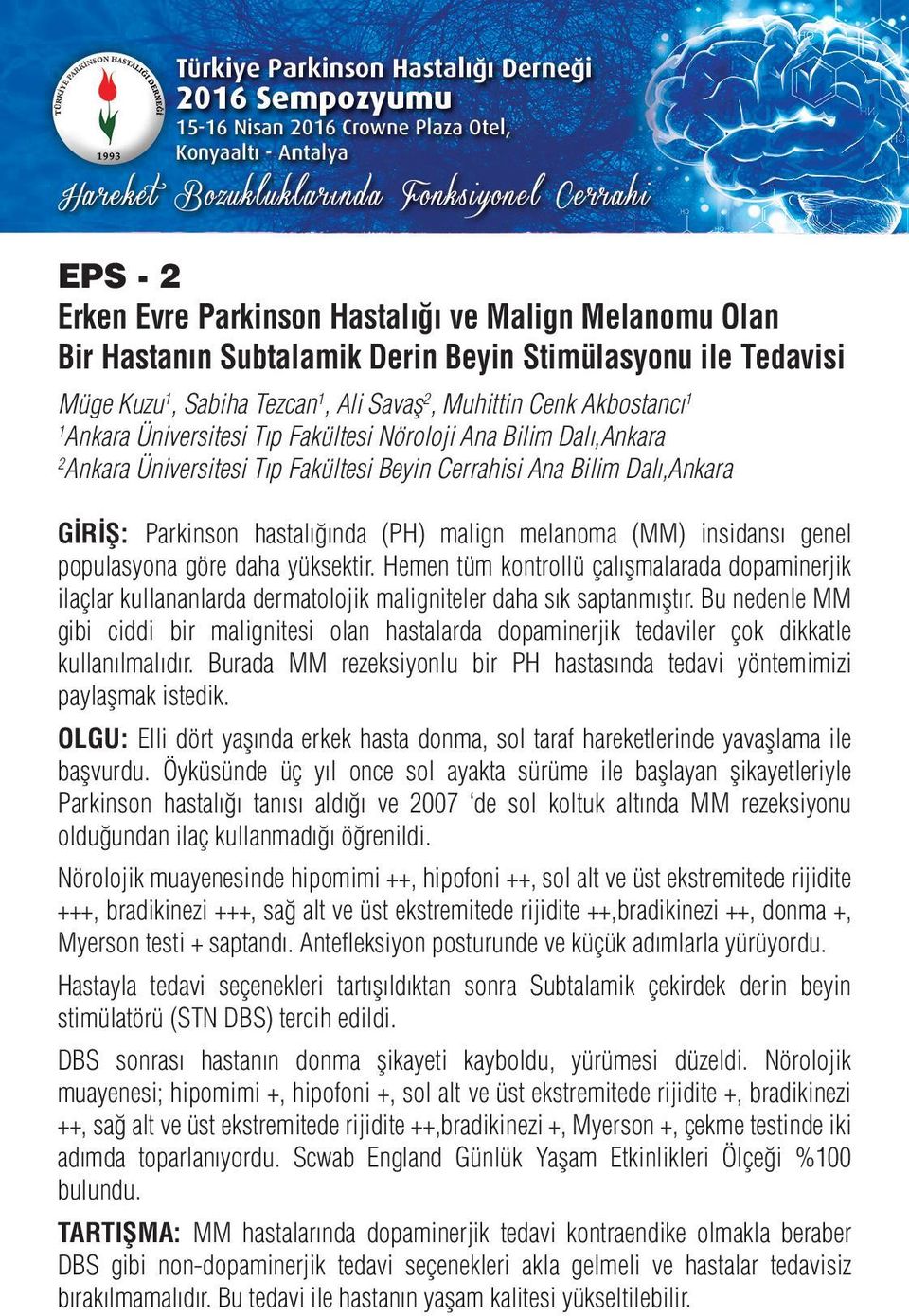 TÜRKİYE PARKİNSON HASTALIĞI DERNEĞİ
1993

Türkiye Parkinson Hastalığı Derneği
2016 Sempozyumu
15-16 Nisan 2016 Crowne Plaza Otel,
Konyaaltı - Antalya

Hareket Bozukluklarında Fonksiyonel Cerrahi

EPS - 2
Erken Evre Parkinson Hastalığı ve Malign Melanomu Olan Bir Hastanın Subtalamik Derin Beyin Stimülasyonu ile Tedavisi

Müge Kuzu$^1$, Sabiha Tezcan$^1$, Ali Savaş$^2$, Muhittin Cenk Akbostancı$^1$
$^1$Ankara Üniversitesi Tıp Fakültesi Nöroloji Ana Bilim Dalı,Ankara
$^2$Ankara Üniversitesi Tıp Fakültesi Beyin Cerrahisi Ana Bilim Dalı,Ankara

GİRİŞ: Parkinson hastalığında (PH) malign melanoma (MM) insidansı genel populasyona göre daha yüksektir. Hemen tüm kontrollü çalışmalarada dopaminerjik ilaçlar kullananlarda dermatolojik maligniteler daha sık saptanmıştır. Bu nedenle MM gibi ciddi bir malignitesi olan hastalarda dopaminerjik tedaviler çok dikkatle kullanılmalıdır. Burada MM rezeksiyonlu bir PH hastasında tedavi yöntemimizi paylaşmak istedik.

OLGU: Elli dört yaşında erkek hasta donma, sol taraf hareketlerinde yavaşlama ile başvurdu. Öyküsünde üç yıl once sol ayakta sürüme ile başlayan şikayetleriyle Parkinson hastalığı tanısı aldığı ve 2007 ‘de sol koltuk altında MM rezeksiyonu olduğundan ilaç kullanmadığı öğrenildi.

Nörolojik muayenesinde hipomimi ++, hipofoni ++, sol alt ve üst ekstremitede rijidite +++, bradikinezi +++, sağ alt ve üst ekstremitede rijidite ++,bradikinezi ++, donma +, Myerson testi + saptandı. Antefleksiyon posturunde ve küçük adımlarla yürüyordu.

Hastayla tedavi seçenekleri tartışıldıktan sonra Subtalamik çekirdek derin beyin stimülatörü (STN DBS) tercih edildi.

DBS sonrası hastanın donma şikayeti kayboldu, yürümesi düzeldi. Nörolojik muayenesi; hipomimi +, hipofoni +, sol alt ve üst ekstremitede rijidite +, bradikinezi ++, sağ alt ve üst ekstremitede rijidite ++,bradikinezi +, Myerson +, çekme testinde iki adımda toparlanıyordu. Scwab England Günlük Yaşam Etkinlikleri Ölçeği %100 bulundu.

TARTIŞMA: MM hastalarında dopaminerjik tedavi kontraendike olmakla beraber DBS gibi non-dopaminerjik tedavi seçenekleri akla gelmeli ve hastalar tedavisiz bırakılmamalıdır. Bu tedavi ile hastanın yaşam kalitesi yükseltilebilir.